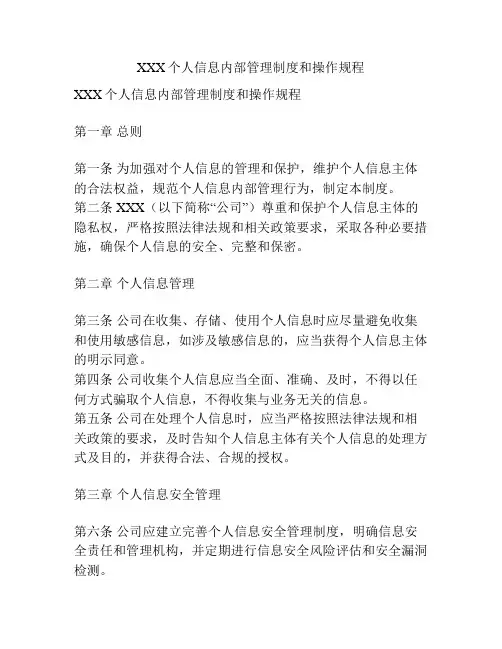 XXX 个人信息内部管理制度和操作规程

XXX 个人信息内部管理制度和操作规程

第一章 总则

第一条 为加强对个人信息的管理和保护，维护个人信息主体的合法权益，规范个人信息内部管理行为，制定本制度。
第二条 XXX（以下简称“公司”）尊重和保护个人信息主体的隐私权，严格按照法律法规和相关政策要求，采取各种必要措施，确保个人信息的安全、完整和保密。

第二章 个人信息管理

第三条 公司在收集、存储、使用个人信息时应尽量避免收集和使用敏感信息，如涉及敏感信息的，应当获得个人信息主体的明示同意。
第四条 公司收集个人信息应当全面、准确、及时，不得以任何方式骗取个人信息，不得收集与业务无关的信息。
第五条 公司在处理个人信息时，应当严格按照法律法规和相关政策的要求，及时告知个人信息主体有关个人信息的处理方式及目的，并获得合法、合规的授权。

第三章 个人信息安全管理

第六条 公司应建立完善个人信息安全管理制度，明确信息安全责任和管理机构，并定期进行信息安全风险评估和安全漏洞检测。